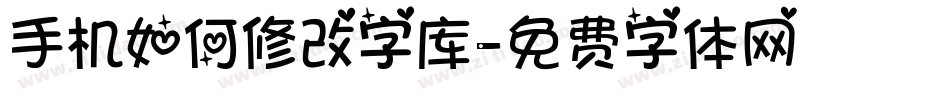 手机如何修改字库-免费字体网